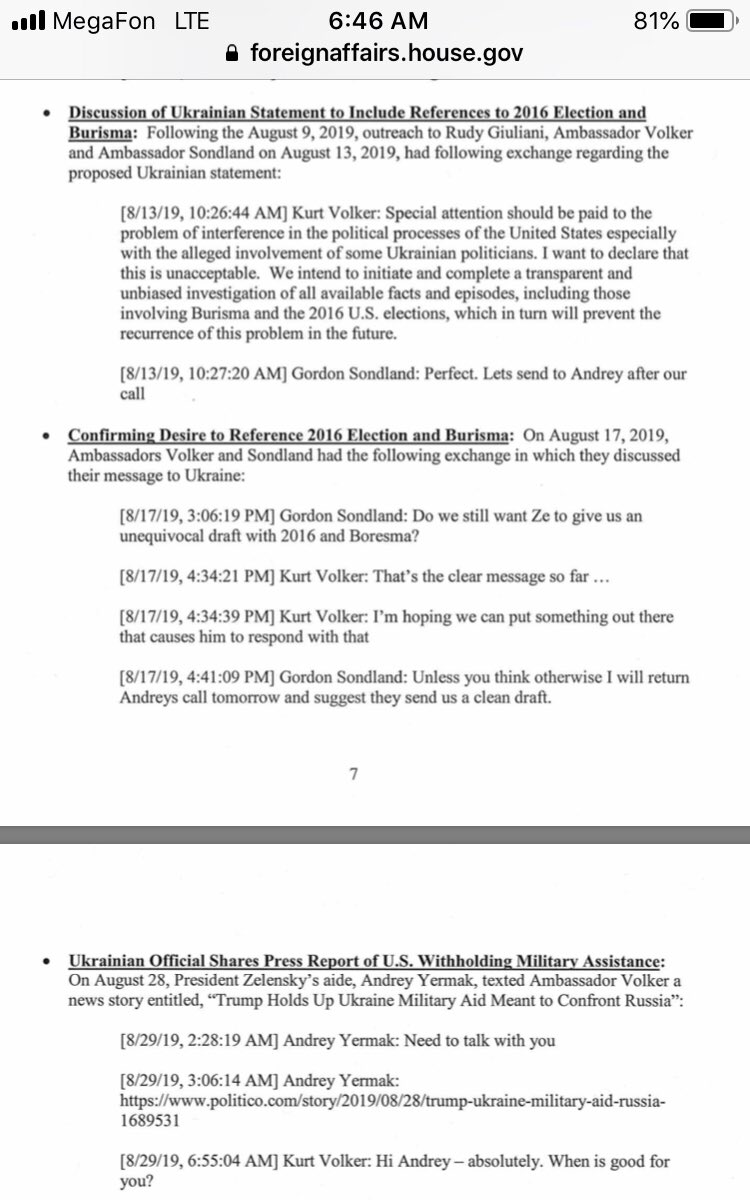 MegaFon LTE 6:46 AM 81%
foreignaffairs.house.gov

• Discussion of Ukrainian Statement to Include References to 2016 Election and Burisma: Following the August 9, 2019, outreach to Rudy Giuliani, Ambassador Volker and Ambassador Sondland on August 13, 2019, had following exchange regarding the proposed Ukrainian statement:

[8/13/19, 10:26:44 AM] Kurt Volker: Special attention should be paid to the problem of interference in the political processes of the United States especially with the alleged involvement of some Ukrainian politicians. I want to declare that this is unacceptable. We intend to initiate and complete a transparent and unbiased investigation of all available facts and episodes, including those involving Burisma and the 2016 U.S. elections, which in turn will prevent the recurrence of this problem in the future.

[8/13/19, 10:27:20 AM] Gordon Sondland: Perfect. Lets send to Andrey after our call

• Confirming Desire to Reference 2016 Election and Burisma: On August 17, 2019, Ambassadors Volker and Sondland had the following exchange in which they discussed their message to Ukraine:

[8/17/19, 3:06:19 PM] Gordon Sondland: Do we still want Ze to give us an unequivocal draft with 2016 and Boresma?

[8/17/19, 4:34:21 PM] Kurt Volker: That's the clear message so far …

[8/17/19, 4:34:39 PM] Kurt Volker: I'm hoping we can put something out there that causes him to respond with that

[8/17/19, 4:41:09 PM] Gordon Sondland: Unless you think otherwise I will return Andreys call tomorrow and suggest they send us a clean draft.

7

• Ukrainian Official Shares Press Report of U.S. Withholding Military Assistance: On August 28, President Zelensky's aide, Andrey Yermak, texted Ambassador Volker a news story entitled, "Trump Holds Up Ukraine Military Aid Meant to Confront Russia":

[8/29/19, 2:28:19 AM] Andrey Yermak: Need to talk with you

[8/29/19, 3:06:14 AM] Andrey Yermak: https://www.politico.com/story/2019/08/28/trump-ukraine-military-aid-russia-1689531

[8/29/19, 6:55:04 AM] Kurt Volker: Hi Andrey – absolutely. When is good for you?